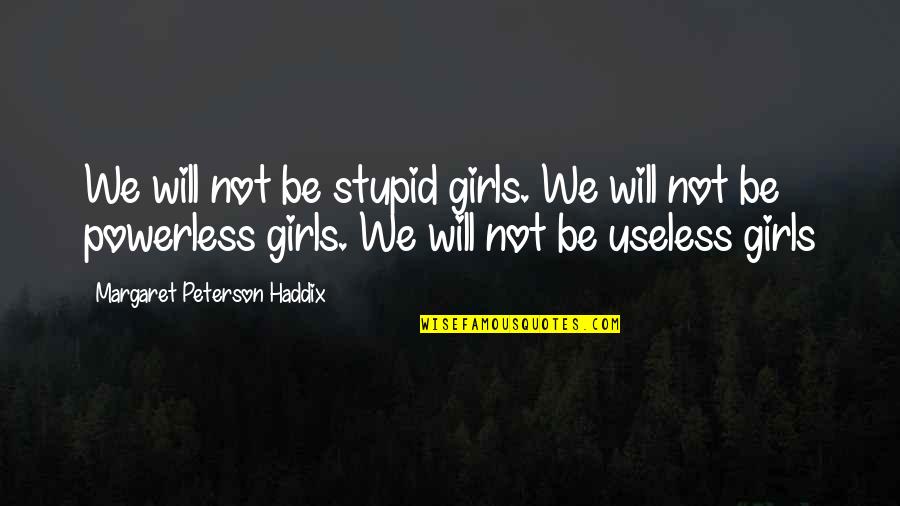 We will not be stupid girls. We will not be powerless girls. We will not be useless girls

Margaret Peterson Haddix

WISEFAMOUSQUOTES.COM